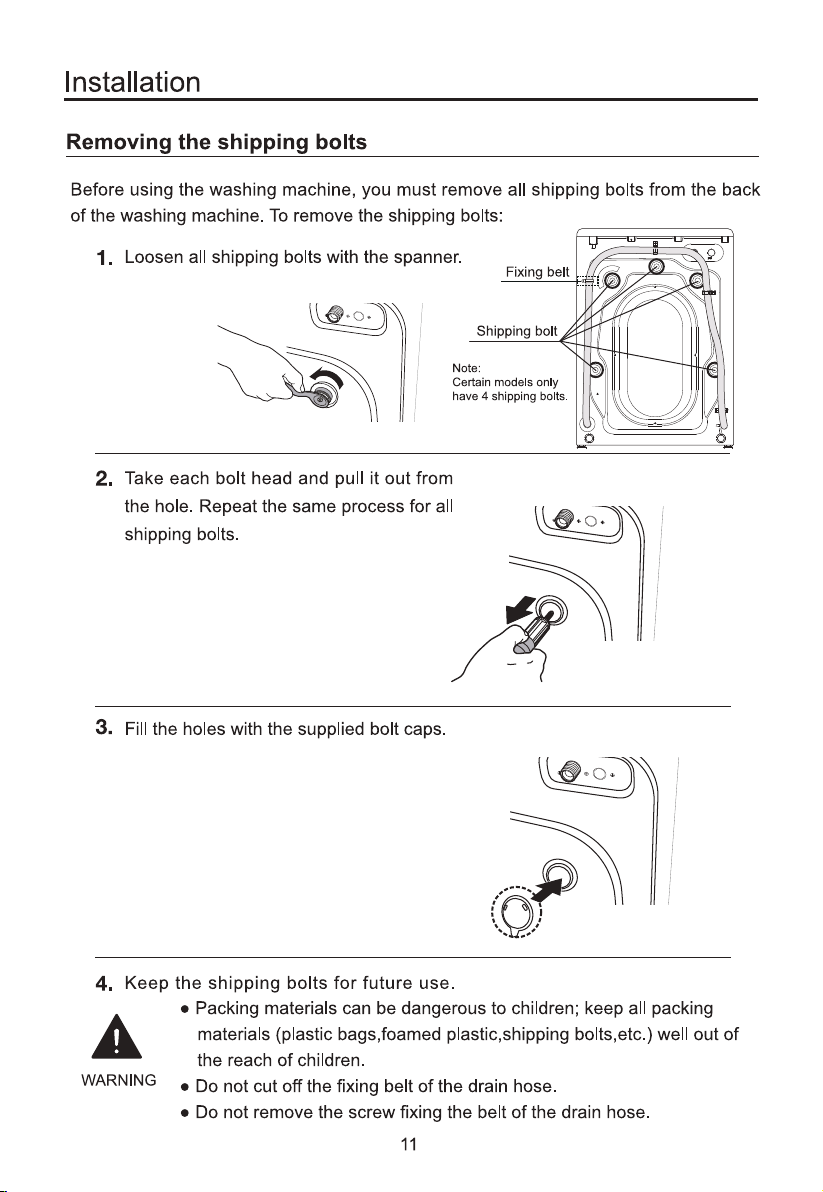 Installation

Removing the shipping bolts

Before using the washing machine, you must remove all shipping bolts from the back of the washing machine. To remove the shipping bolts:

1. Loosen all shipping bolts with the spanner.

Fixing belt

Shipping bolt

Note:
Certain models only have 4 shipping bolts.

2. Take each bolt head and pull it out from the hole. Repeat the same process for all shipping bolts.

3. Fill the holes with the supplied bolt caps.

4. Keep the shipping bolts for future use.

WARNING

● Packing materials can be dangerous to children; keep all packing materials (plastic bags,foamed plastic,shipping bolts,etc.) well out of the reach of children.
● Do not cut off the fixing belt of the drain hose.
● Do not remove the screw fixing the belt of the drain hose.

11